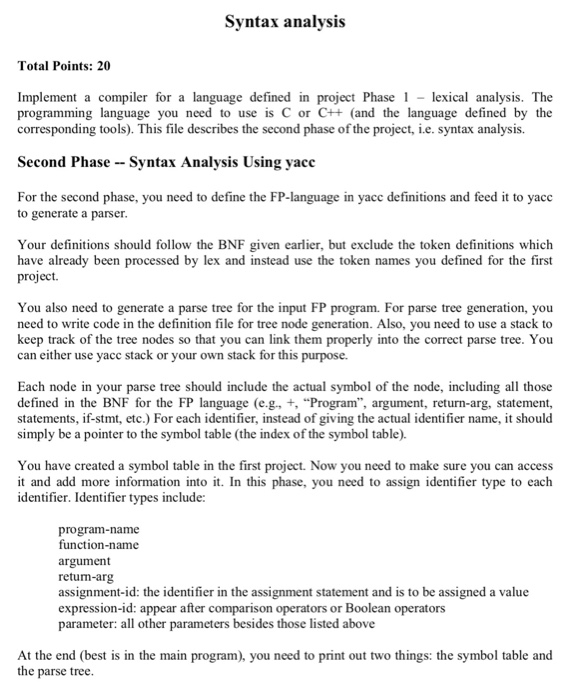 Syntax analysis

Total Points: 20

Implement a compiler for a language defined in project Phase 1 – lexical analysis. The programming language you need to use is C or C++ (and the language defined by the corresponding tools). This file describes the second phase of the project, i.e. syntax analysis.

Second Phase -- Syntax Analysis Using yacc

For the second phase, you need to define the FP-language in yacc definitions and feed it to yacc to generate a parser.

Your definitions should follow the BNF given earlier, but exclude the token definitions which have already been processed by lex and instead use the token names you defined for the first project.

You also need to generate a parse tree for the input FP program. For parse tree generation, you need to write code in the definition file for tree node generation. Also, you need to use a stack to keep track of the tree nodes so that you can link them properly into the correct parse tree. You can either use yacc stack or your own stack for this purpose.

Each node in your parse tree should include the actual symbol of the node, including all those defined in the BNF for the FP language (e.g., +, "Program", argument, return-arg, statement, statements, if-stmt, etc.) For each identifier, instead of giving the actual identifier name, it should simply be a pointer to the symbol table (the index of the symbol table).

You have created a symbol table in the first project. Now you need to make sure you can access it and add more information into it. In this phase, you need to assign identifier type to each identifier. Identifier types include:

program-name
function-name
argument
return-arg
assignment-id: the identifier in the assignment statement and is to be assigned a value
expression-id: appear after comparison operators or Boolean operators
parameter: all other parameters besides those listed above

At the end (best is in the main program), you need to print out two things: the symbol table and the parse tree.